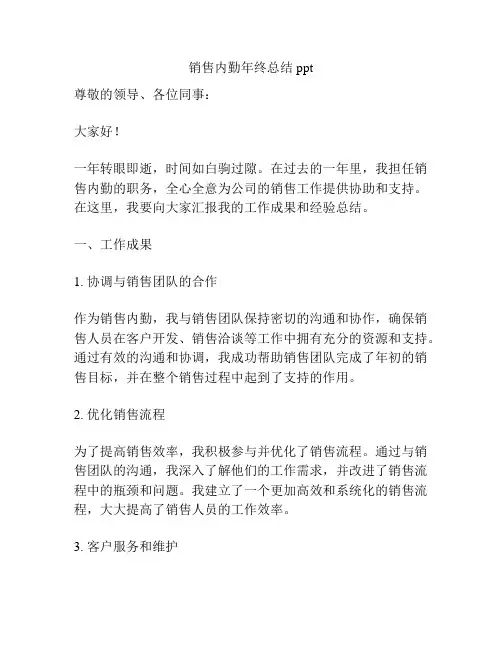 销售内勤年终总结 ppt

尊敬的领导、各位同事：

大家好！

一年转眼即逝，时间如白驹过隙。在过去的一年里，我担任销售内勤的职务，全心全意为公司的销售工作提供协助和支持。在这里，我要向大家汇报我的工作成果和经验总结。

一、工作成果

1. 协调与销售团队的合作

作为销售内勤，我与销售团队保持密切的沟通和协作，确保销售人员在客户开发、销售洽谈等工作中拥有充分的资源和支持。通过有效的沟通和协调，我成功帮助销售团队完成了年初的销售目标，并在整个销售过程中起到了支持的作用。

2. 优化销售流程

为了提高销售效率，我积极参与并优化了销售流程。通过与销售团队的沟通，我深入了解他们的工作需求，并改进了销售流程中的瓶颈和问题。我建立了一个更加高效和系统化的销售流程，大大提高了销售人员的工作效率。

3. 客户服务和维护